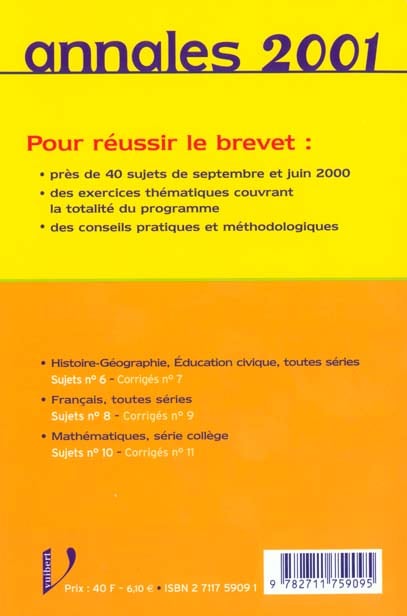 annales 2001

Pour réussir le brevet :

• près de 40 sujets de septembre et juin 2000
• des exercices thématiques couvrant la totalité du programme
• des conseils pratiques et méthodologiques

• Histoire-Géographie, Éducation civique, toutes séries
Sujets n° 6 - Corrigés n° 7
• Français, toutes séries
Sujets n° 8 - Corrigés n° 9
• Mathématiques, série collège
Sujets n° 10 - Corrigés n° 11

vuibert

Prix : 40 F - 6,10 € • ISBN 2 7117 5909 1

9 782711 759095